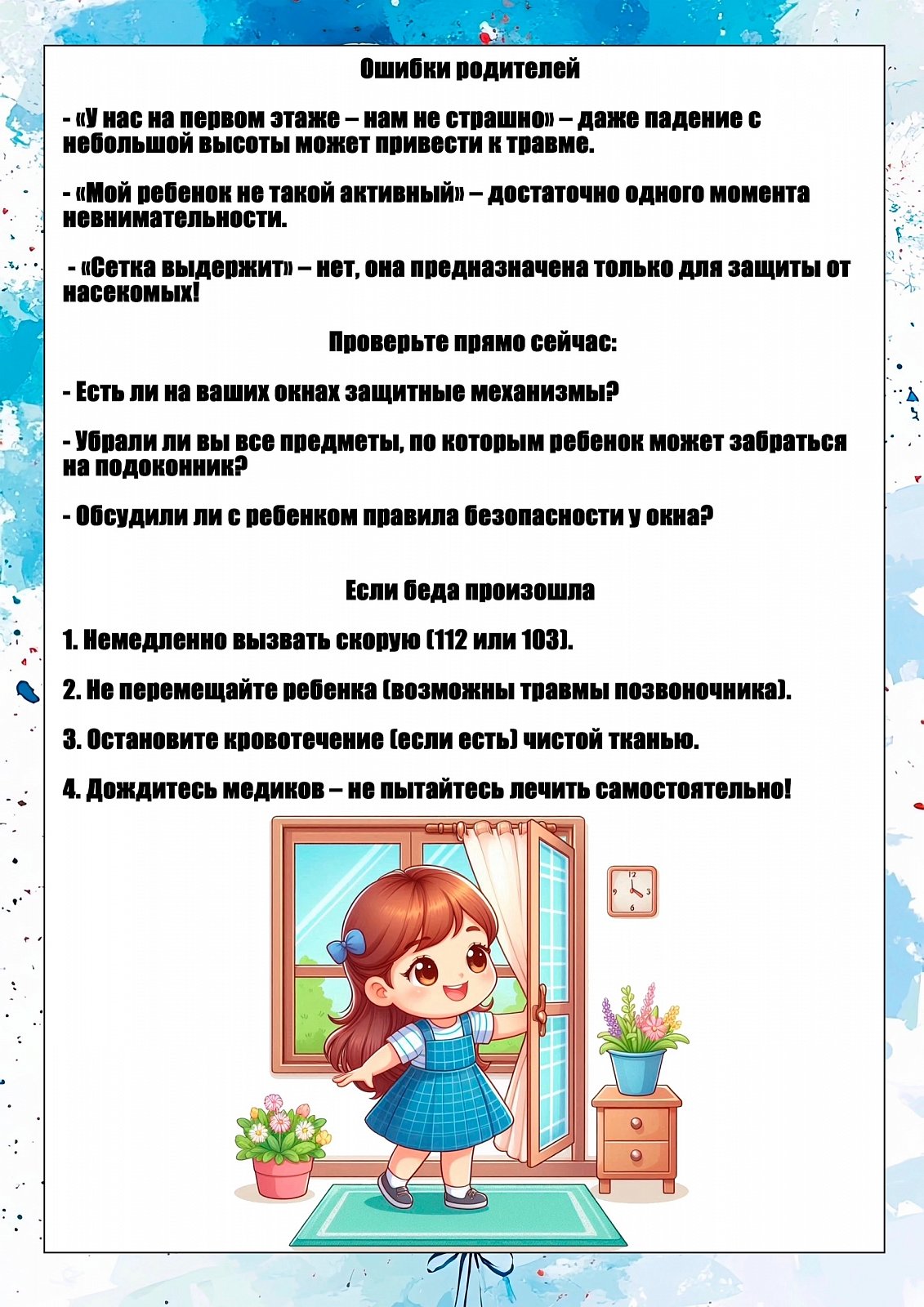 Ошибки родителей

- «У нас на первом этаже – нам не страшно» – даже падение с небольшой высоты может привести к травме.

- «Мой ребенок не такой активный» – достаточно одного момента невнимательности.

- «Сетка выдержит» – нет, она предназначена только для защиты от насекомых!

Проверьте прямо сейчас:

- Есть ли на ваших окнах защитные механизмы?

- Убрали ли вы все предметы, по которым ребенок может забраться на подоконник?

- Обсудили ли с ребенком правила безопасности у окна?

Если беда произошла

1. Немедленно вызвать скорую (112 или 103).

2. Не перемещайте ребенка (возможны травмы позвоночника).

3. Остановите кровотечение (если есть) чистой тканью.

4. Дождитесь медиков – не пытайтесь лечить самостоятельно!